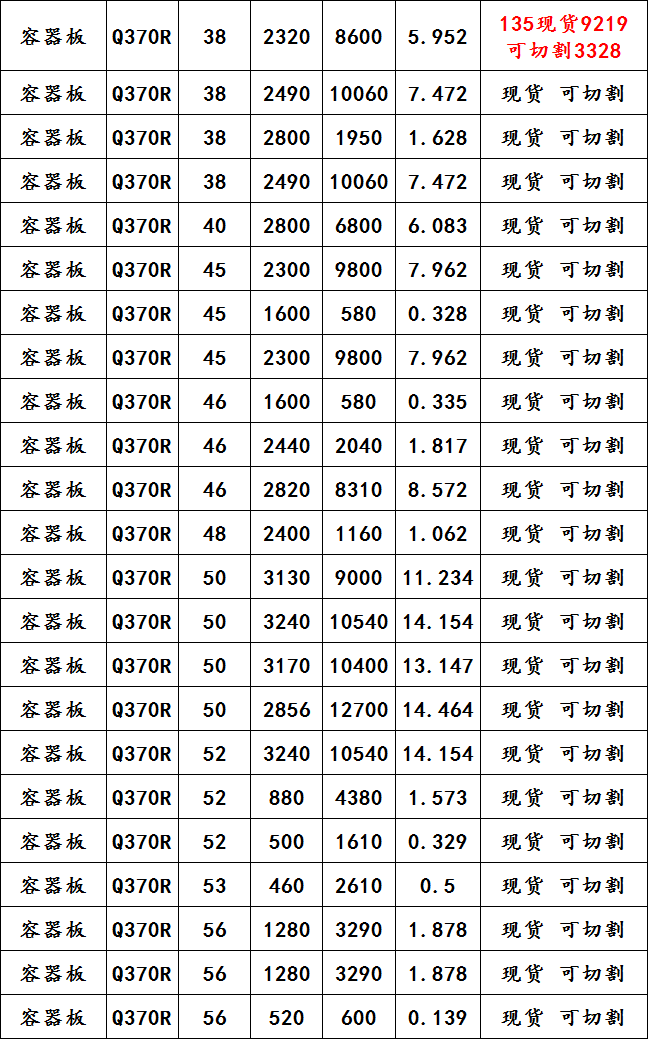 | 容器板 | Q370R | 38 | 2320 | 8600 | 5.952 | 135现货9219 可切割3328 |
|---|---|---|---|---|---|---|
| 容器板 | Q370R | 38 | 2490 | 10060 | 7.472 | 现货 可切割 |
| 容器板 | Q370R | 38 | 2800 | 1950 | 1.628 | 现货 可切割 |
| 容器板 | Q370R | 38 | 2490 | 10060 | 7.472 | 现货 可切割 |
| 容器板 | Q370R | 40 | 2800 | 6800 | 6.083 | 现货 可切割 |
| 容器板 | Q370R | 45 | 2300 | 9800 | 7.962 | 现货 可切割 |
| 容器板 | Q370R | 45 | 1600 | 580 | 0.328 | 现货 可切割 |
| 容器板 | Q370R | 45 | 2300 | 9800 | 7.962 | 现货 可切割 |
| 容器板 | Q370R | 46 | 1600 | 580 | 0.335 | 现货 可切割 |
| 容器板 | Q370R | 46 | 2440 | 2040 | 1.817 | 现货 可切割 |
| 容器板 | Q370R | 46 | 2820 | 8310 | 8.572 | 现货 可切割 |
| 容器板 | Q370R | 48 | 2400 | 1160 | 1.062 | 现货 可切割 |
| 容器板 | Q370R | 50 | 3130 | 9000 | 11.234 | 现货 可切割 |
| 容器板 | Q370R | 50 | 3240 | 10540 | 14.154 | 现货 可切割 |
| 容器板 | Q370R | 50 | 3170 | 10400 | 13.147 | 现货 可切割 |
| 容器板 | Q370R | 50 | 2856 | 12700 | 14.464 | 现货 可切割 |
| 容器板 | Q370R | 52 | 3240 | 10540 | 14.154 | 现货 可切割 |
| 容器板 | Q370R | 52 | 880 | 4380 | 1.573 | 现货 可切割 |
| 容器板 | Q370R | 52 | 500 | 1610 | 0.329 | 现货 可切割 |
| 容器板 | Q370R | 53 | 460 | 2610 | 0.5 | 现货 可切割 |
| 容器板 | Q370R | 56 | 1280 | 3290 | 1.878 | 现货 可切割 |
| 容器板 | Q370R | 56 | 1280 | 3290 | 1.878 | 现货 可切割 |
| 容器板 | Q370R | 56 | 520 | 600 | 0.139 | 现货 可切割 |